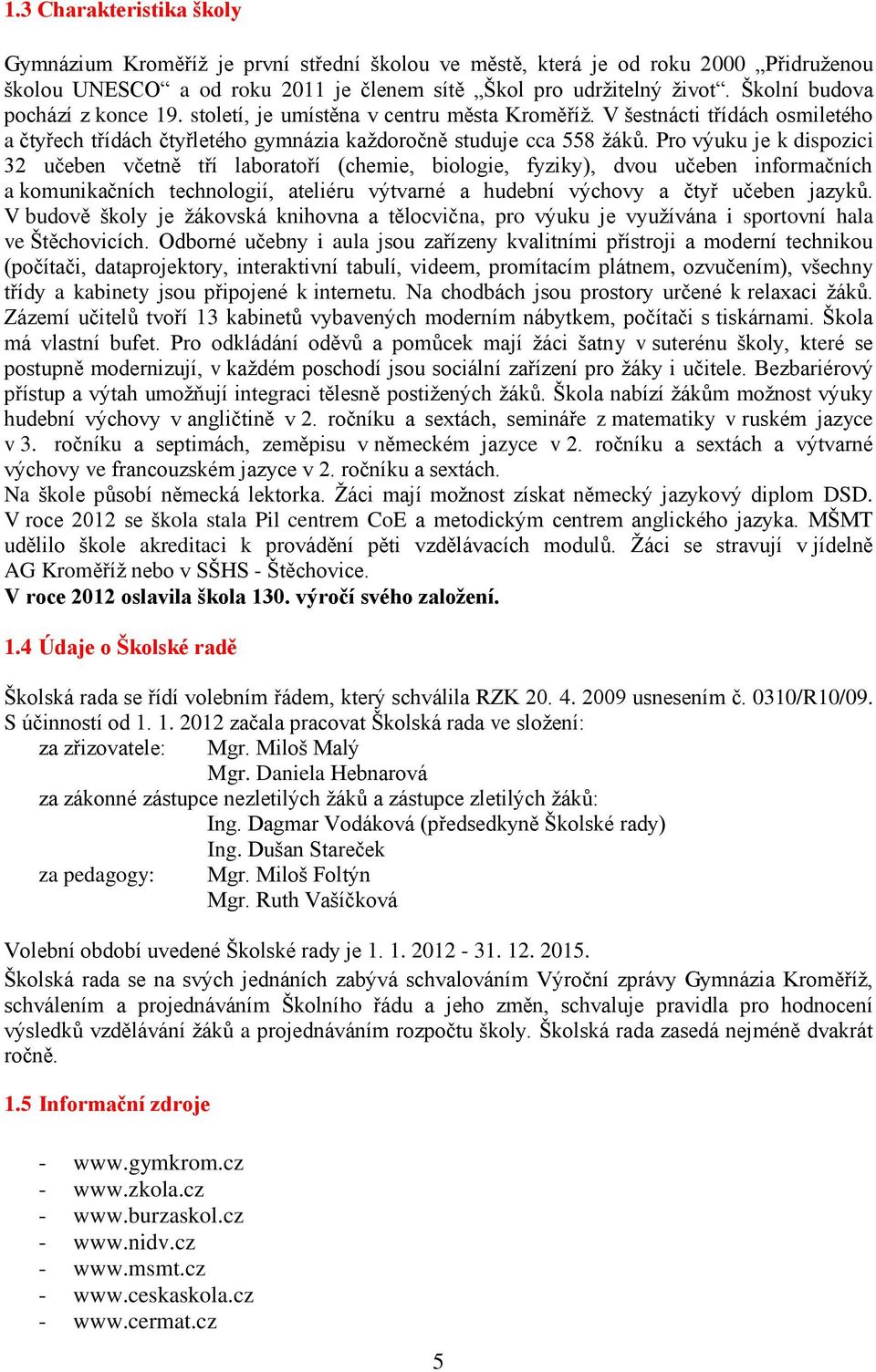 1.3 Charakteristika školy

Gymnázium Kroměříž je první střední školou ve městě, která je od roku 2000 „Přidruženou školou UNESCO“ a od roku 2011 je členem sítě „Škol pro udržitelný život“. Školní budova pochází z konce 19. století, je umístěna v centru města Kroměříž. V šestnácti třídách osmiletého a čtyřech třídách čtyřletého gymnázia každoročně studuje cca 558 žáků. Pro výuku je k dispozici 32 učeben včetně tří laboratoří (chemie, biologie, fyziky), dvou učeben informačních a komunikačních technologií, ateliéru výtvarné a hudební výchovy a čtyř učeben jazyků. V budově školy je žákovská knihovna a tělocvična, pro výuku je využívána i sportovní hala ve Štěchovicích. Odborné učebny i aula jsou zařízeny kvalitními přístroji a moderní technikou (počítači, dataprojektory, interaktivní tabulí, videem, promítacím plátnem, ozvučením), všechny třídy a kabinety jsou připojené k internetu. Na chodbách jsou prostory určené k relaxaci žáků. Zázemí učitelů tvoří 13 kabinetů vybavených moderním nábytkem, počítači s tiskárnami. Škola má vlastní bufet. Pro odkládání oděvů a pomůcek mají žáci šatny v suterénu školy, které se postupně modernizují, v každém poschodí jsou sociální zařízení pro žáky i učitele. Bezbariérový přístup a výtah umožňují integraci tělesně postižených žáků. Škola nabízí žákům možnost výuky hudební výchovy v angličtině v 2. ročníku a sextách, semináře z matematiky v ruském jazyce v 3. ročníku a septimách, zeměpisu v německém jazyce v 2. ročníku a sextách a výtvarné výchovy ve francouzském jazyce v 2. ročníku a sextách.
Na škole působí německá lektorka. Žáci mají možnost získat německý jazykový diplom DSD. V roce 2012 se škola stala Pil centrem CoE a metodickým centrem anglického jazyka. MŠMT udělilo škole akreditaci k provádění pěti vzdělávacích modulů. Žáci se stravují v jídelně AG Kroměříž nebo v SŠHS - Štěchovice.
V roce 2012 oslavila škola 130. výročí svého založení.

1.4 Údaje o Školské radě

Školská rada se řídí volebním řádem, který schválila RZK 20. 4. 2009 usnesením č. 0310/R10/09. S účinností od 1. 1. 2012 začala pracovat Školská rada ve složení:
za zřizovatele: Mgr. Miloš Malý
Mgr. Daniela Hebnarová
za zákonné zástupce nezletilých žáků a zástupce zletilých žáků:
Ing. Dagmar Vodáková (předsedkyně Školské rady)
Ing. Dušan Stareček
za pedagogy: Mgr. Miloš Foltýn
Mgr. Ruth Vašíčková

Volební období uvedené Školské rady je 1. 1. 2012 - 31. 12. 2015.
Školská rada se na svých jednáních zabývá schvalováním Výroční zprávy Gymnázia Kroměříž, schválením a projednáváním Školního řádu a jeho změn, schvaluje pravidla pro hodnocení výsledků vzdělávání žáků a projednáváním rozpočtu školy. Školská rada zasedá nejméně dvakrát ročně.

1.5 Informační zdroje

- www.gymkrom.cz
- www.zkola.cz
- www.burzaskol.cz
- www.nidv.cz
- www.msmt.cz
- www.ceskaskola.cz
- www.cermat.cz

5